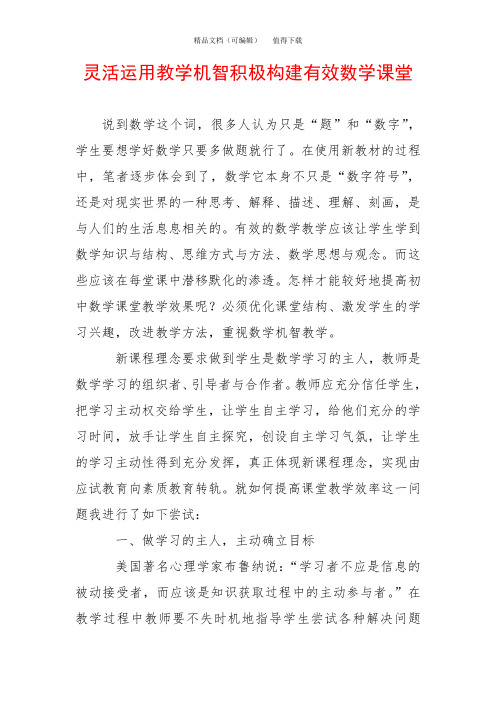 精品文档（可编辑）　　值得下载

灵活运用教学机智积极构建有效数学课堂

说到数学这个词，很多人认为只是“题”和“数字”，学生要想学好数学只要多做题就行了。在使用新教材的过程中，笔者逐步体会到了，数学它本身不只是“数字符号”，还是对现实世界的一种思考、解释、描述、理解、刻画，是与人们的生活息息相关的。有效的数学教学应该让学生学到数学知识与结构、思维方式与方法、数学思想与观念。而这些应该在每堂课中潜移默化的渗透。怎样才能较好地提高初中数学课堂教学效果呢？必须优化课堂结构、激发学生的学习兴趣，改进教学方法，重视数学机智教学。

新课程理念要求做到学生是数学学习的主人，教师是数学学习的组织者、引导者与合作者。教师应充分信任学生，把学习主动权交给学生，让学生自主学习，给他们充分的学习时间，放手让学生自主探究，创设自主学习气氛，让学生的学习主动性得到充分发挥，真正体现新课程理念，实现由应试教育向素质教育转轨。就如何提高课堂教学效率这一问题我进行了如下尝试：

一、做学习的主人，主动确立目标

美国著名心理学家布鲁纳说：“学习者不应是信息的被动接受者，而应该是知识获取过程中的主动参与者。”在教学过程中教师要不失时机地指导学生尝试各种解决问题